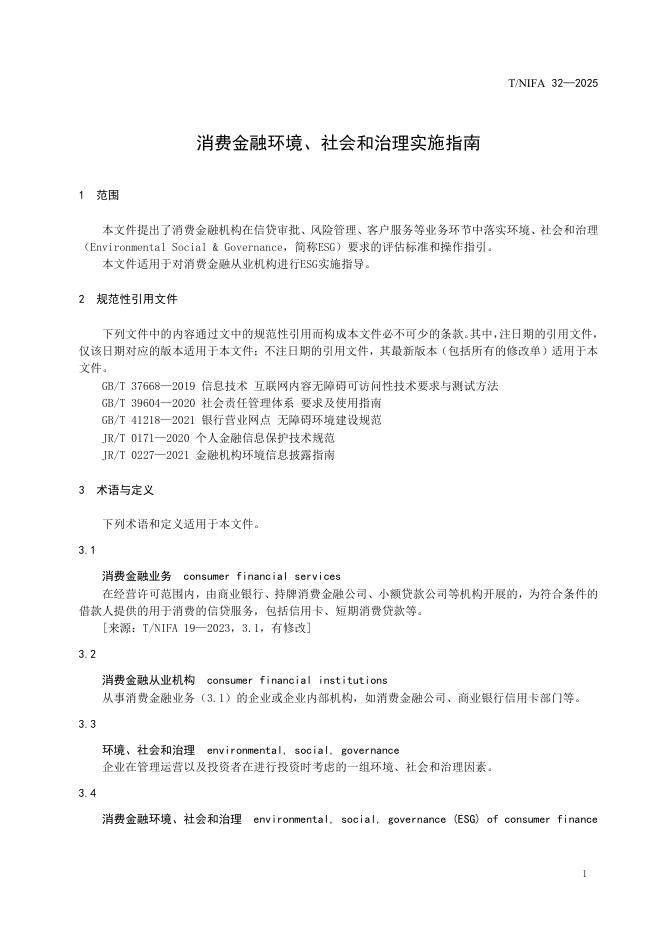 T/NIFA 32—2025

消费金融环境、社会和治理实施指南

1 范围

本文件提出了消费金融机构在信贷审批、风险管理、客户服务等业务环节中落实环境、社会和治理（Environmental Social & Governance，简称ESG）要求的评估标准和操作指引。

本文件适用于对消费金融从业机构进行ESG实施指导。

2 规范性引用文件

下列文件中的内容通过文中的规范性引用而构成本文件必不可少的条款。其中，注日期的引用文件，仅该日期对应的版本适用于本文件；不注日期的引用文件，其最新版本（包括所有的修改单）适用于本文件。

GB/T 37668—2019 信息技术 互联网内容无障碍可访问性技术要求与测试方法
GB/T 39604—2020 社会责任管理体系 要求及使用指南
GB/T 41218—2021 银行营业网点 无障碍环境建设规范
JR/T 0171—2020 个人金融信息保护技术规范
JR/T 0227—2021 金融机构环境信息披露指南

3 术语与定义

下列术语和定义适用于本文件。

3.1

消费金融业务 consumer financial services

在经营许可范围内，由商业银行、持牌消费金融公司、小额贷款公司等机构开展的，为符合条件的借款人提供的用于消费的信贷服务，包括信用卡、短期消费贷款等。

[来源：T/NIFA 19—2023，3.1，有修改]

3.2

消费金融从业机构 consumer financial institutions

从事消费金融业务（3.1）的企业或企业内部机构，如消费金融公司、商业银行信用卡部门等。

3.3

环境、社会和治理 environmental, social, governance

企业在管理运营以及投资者在进行投资时考虑的一组环境、社会和治理因素。

3.4

消费金融环境、社会和治理 environmental, social, governance (ESG) of consumer finance

1